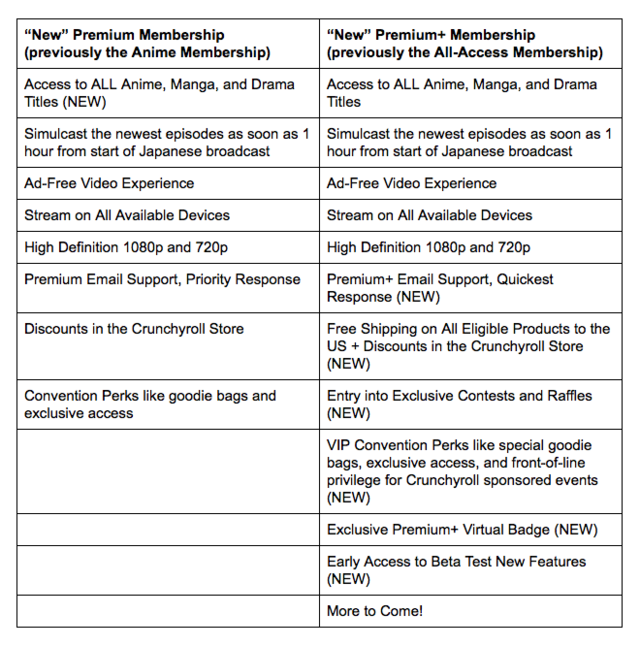 | “New” Premium Membership (previously the Anime Membership) | “New” Premium+ Membership (previously the All-Access Membership) |
|---|---|
| Access to ALL Anime, Manga, and Drama Titles (NEW) | Access to ALL Anime, Manga, and Drama Titles |
| Simulcast the newest episodes as soon as 1 hour from start of Japanese broadcast | Simulcast the newest episodes as soon as 1 hour from start of Japanese broadcast |
| Ad-Free Video Experience | Ad-Free Video Experience |
| Stream on All Available Devices | Stream on All Available Devices |
| High Definition 1080p and 720p | High Definition 1080p and 720p |
| Premium Email Support, Priority Response | Premium+ Email Support, Quickest Response (NEW) |
| Discounts in the Crunchyroll Store | Free Shipping on All Eligible Products to the US + Discounts in the Crunchyroll Store (NEW) |
| Convention Perks like goodie bags and exclusive access | Entry into Exclusive Contests and Raffles (NEW) |
| | VIP Convention Perks like special goodie bags, exclusive access, and front-of-line privilege for Crunchyroll sponsored events (NEW) |
| | Exclusive Premium+ Virtual Badge (NEW) |
| | Early Access to Beta Test New Features (NEW) |
| | More to Come! |